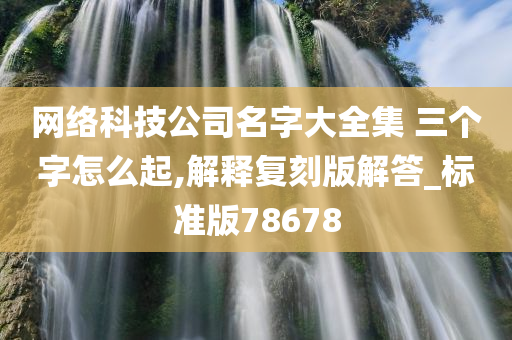 网络科技公司名字大全集 三个字怎么起,解释复刻版解答_标准版78678